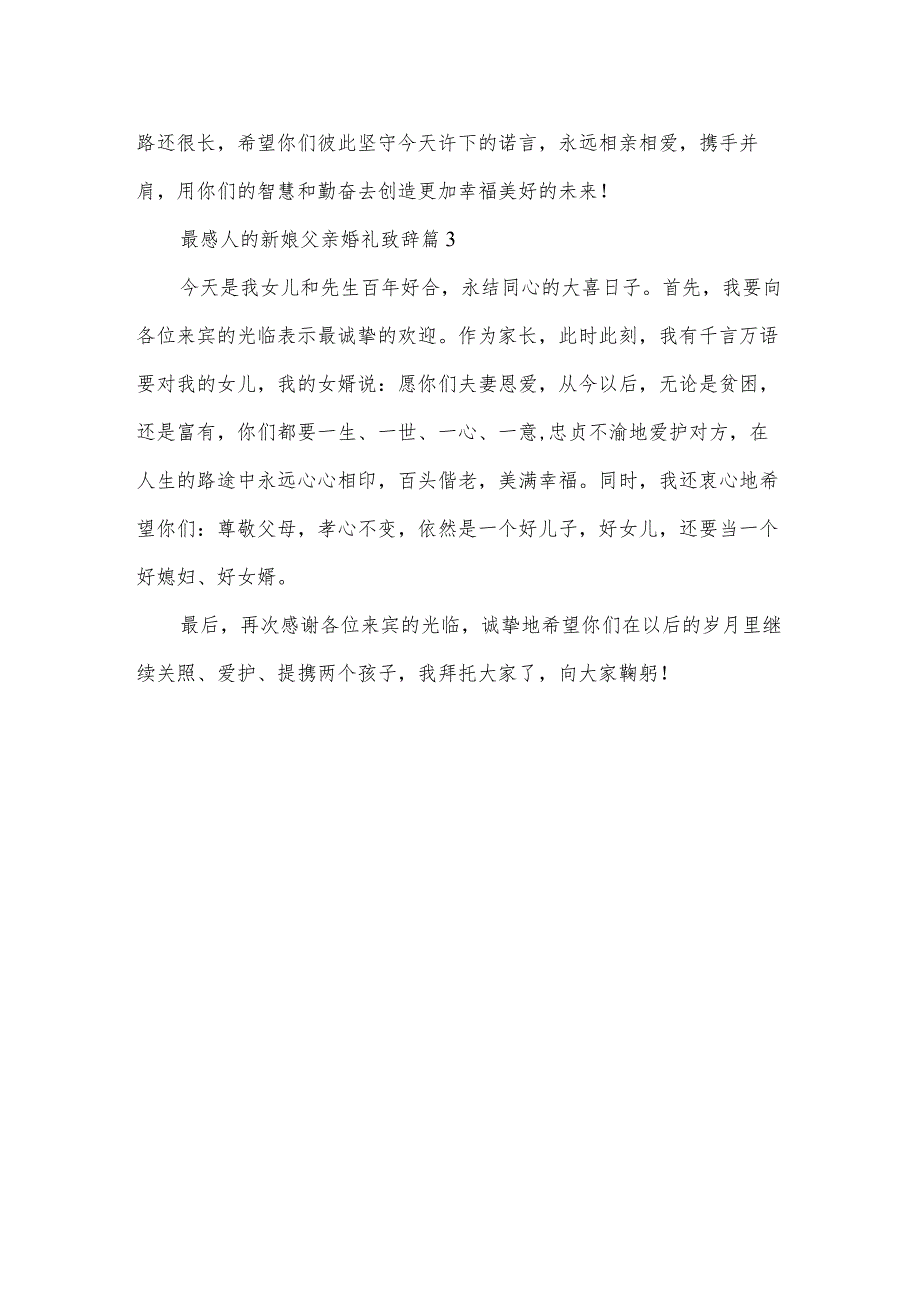 路还很长，希望你们彼此坚守今天许下的诺言，永远相亲相爱，携手并肩，用你们的智慧和勤奋去创造更加幸福美好的未来！

最感人的新娘父亲婚礼致辞篇3

今天是我女儿和先生百年好合，永结同心的大喜日子。首先，我要向各位来宾的光临表示最诚挚的欢迎。作为家长，此时此刻，我有千言万语要对我的女儿，我的女婿说：愿你们夫妻恩爱，从今以后，无论是贫困，还是富有，你们都要一生、一世、一心、一意,忠贞不渝地爱护对方，在人生的路途中永远心心相印，百头偕老，美满幸福。同时，我还衷心地希望你们：尊敬父母，孝心不变，依然是一个好儿子，好女儿，还要当一个好媳妇、好女婿。

最后，再次感谢各位来宾的光临，诚挚地希望你们在以后的岁月里继续关照、爱护、提携两个孩子，我拜托大家了，向大家鞠躬！